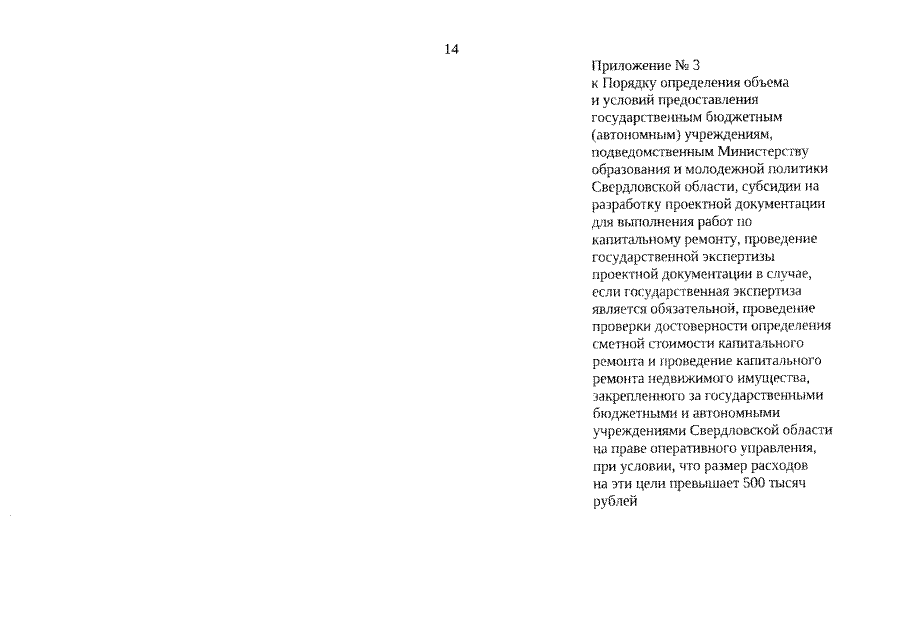 14

Приложение № 3
к Порядку определения объема и условий предоставления государственным бюджетным (автономным) учреждениям, подведомственным Министерству образования и молодежной политики Свердловской области, субсидии на разработку проектной документации для выполнения работ по капитальному ремонту, проведение государственной экспертизы проектной документации в случае, если государственная экспертиза является обязательной, проведение проверки достоверности определения сметной стоимости капитального ремонта и проведение капитального ремонта недвижимого имущества, закрепленного за государственными бюджетными и автономными учреждениями Свердловской области на праве оперативного управления, при условии, что размер расходов на эти цели превышает 500 тысяч рублей